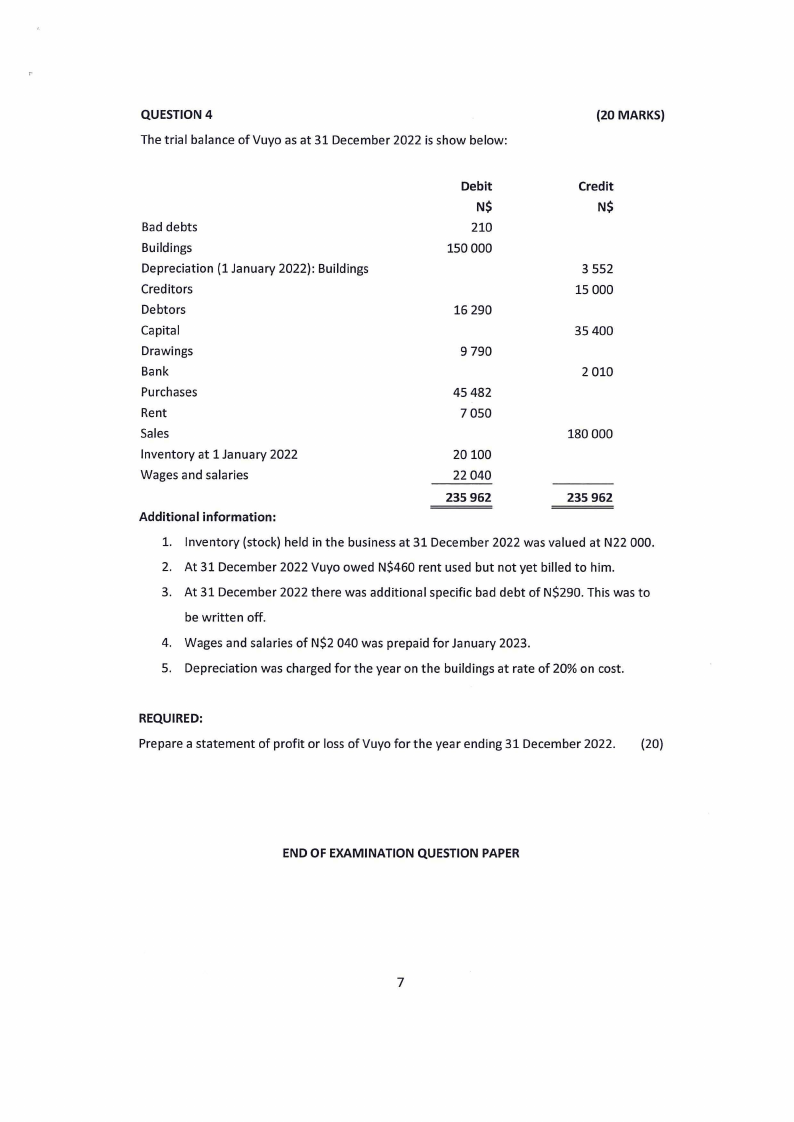 QUESTION 4 (20 MARKS)

The trial balance of Vuyo as at 31 December 2022 is show below:

| | Debit N$ | Credit N$ |
|---|---|---|
| Bad debts | 210 | |
| Buildings | 150 000 | |
| Depreciation (1 January 2022): Buildings | | 3 552 |
| Creditors | | 15 000 |
| Debtors | 16 290 | |
| Capital | | 35 400 |
| Drawings | 9 790 | |
| Bank | | 2 010 |
| Purchases | 45 482 | |
| Rent | 7 050 | |
| Sales | | 180 000 |
| Inventory at 1 January 2022 | 20 100 | |
| Wages and salaries | 22 040 | |
| | 235 962 | 235 962 |

Additional information:

1. Inventory (stock) held in the business at 31 December 2022 was valued at N22 000.
2. At 31 December 2022 Vuyo owed N$460 rent used but not yet billed to him.
3. At 31 December 2022 there was additional specific bad debt of N$290. This was to be written off.
4. Wages and salaries of N$2 040 was prepaid for January 2023.
5. Depreciation was charged for the year on the buildings at rate of 20% on cost.

REQUIRED:

Prepare a statement of profit or loss of Vuyo for the year ending 31 December 2022. (20)

END OF EXAMINATION QUESTION PAPER

7